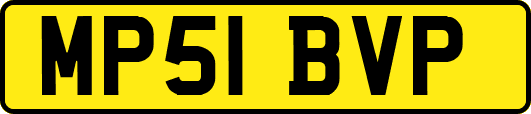 MP51 BVP